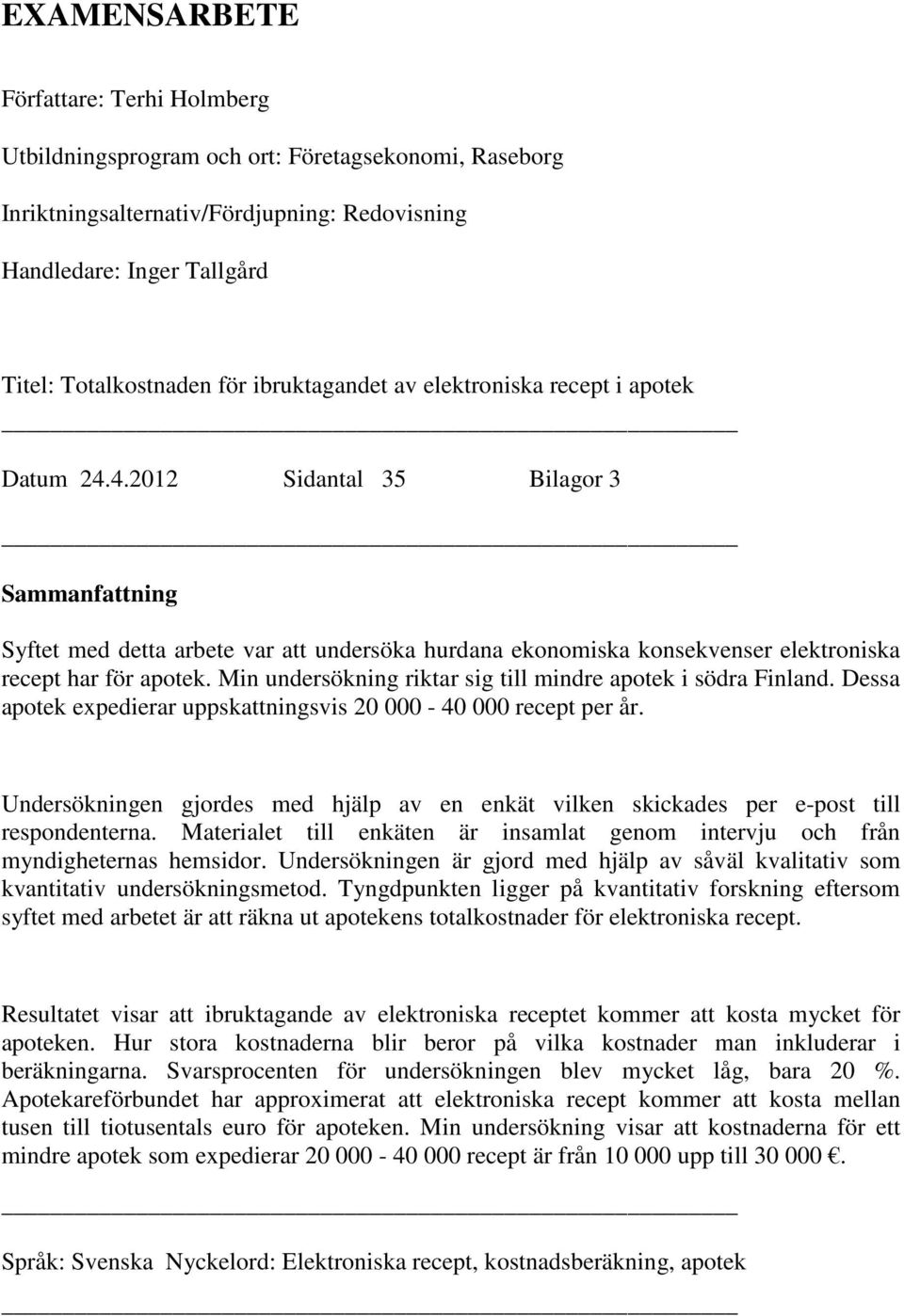 EXAMENSARBETE

Författare: Terhi Holmberg

Utbildningsprogram och ort: Företagsekonomi, Raseborg

Inriktningsalternativ/Fördjupning: Redovisning

Handledare: Inger Tallgård

Titel: Totalkostnaden för ibruktagandet av elektroniska recept i apotek

Datum 24.4.2012 Sidantal 35 Bilagor 3

Sammanfattning

Syftet med detta arbete var att undersöka hurdana ekonomiska konsekvenser elektroniska recept har för apotek. Min undersökning riktar sig till mindre apotek i södra Finland. Dessa apotek expedierar uppskattningsvis 20 000 - 40 000 recept per år.

Undersökningen gjordes med hjälp av en enkät vilken skickades per e-post till respondenterna. Materialet till enkäten är insamlat genom intervju och från myndigheternas hemsidor. Undersökningen är gjord med hjälp av såväl kvalitativ som kvantitativ undersökningsmetod. Tyngdpunkten ligger på kvantitativ forskning eftersom syftet med arbetet är att räkna ut apotekens totalkostnader för elektroniska recept.

Resultatet visar att ibruktagande av elektroniska receptet kommer att kosta mycket för apoteken. Hur stora kostnaderna blir beror på vilka kostnader man inkluderar i beräkningarna. Svarsprocenten för undersökningen blev mycket låg, bara 20 %. Apotekareförbundet har approximerat att elektroniska recept kommer att kosta mellan tusen till tiotusentals euro för apoteken. Min undersökning visar att kostnaderna för ett mindre apotek som expedierar 20 000 - 40 000 recept är från 10 000 upp till 30 000 €.

Språk: Svenska Nyckelord: Elektroniska recept, kostnadsberäkning, apotek